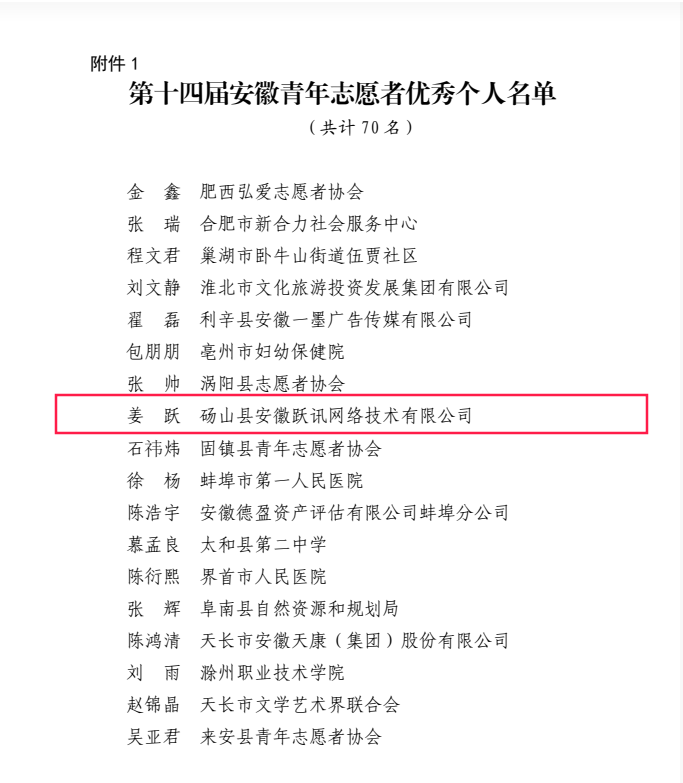 附件 1
第十四届安徽青年志愿者优秀个人名单
（共计 70 名）

金　鑫　肥西弘爱志愿者协会
张　瑞　合肥市新合力社会服务中心
程文君　巢湖市卧牛山街道伍贾社区
刘文静　淮北市文化旅游投资发展集团有限公司
翟　磊　利辛县安徽一墨广告传媒有限公司
包朋朋　亳州市妇幼保健院
张　帅　涡阳县志愿者协会
姜　跃　砀山县安徽跃讯网络技术有限公司
石祎炜　固镇县青年志愿者协会
徐　杨　蚌埠市第一人民医院
陈浩宇　安徽德盈资产评估有限公司蚌埠分公司
慕孟良　太和县第二中学
陈衍熙　界首市人民医院
张　辉　阜南县自然资源和规划局
陈鸿清　天长市安徽天康（集团）股份有限公司
刘　雨　滁州职业技术学院
赵锦晶　天长市文学艺术界联合会
吴亚君　来安县青年志愿者协会